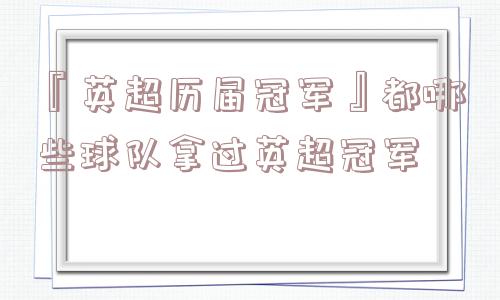 『英超历届冠军』都哪些球队拿过英超冠军